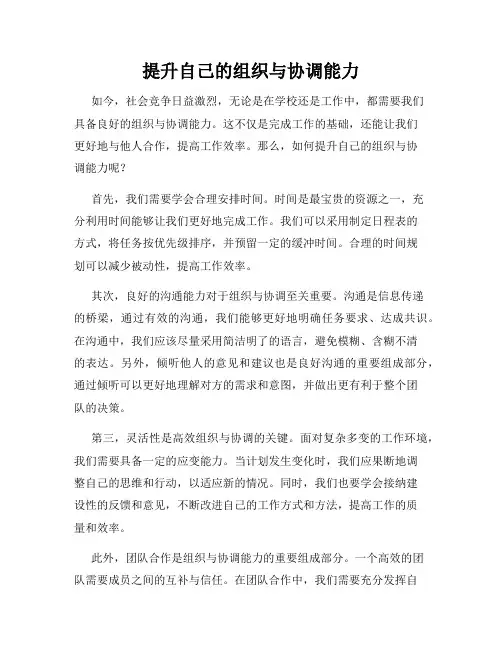 提升自己的组织与协调能力

如今，社会竞争日益激烈，无论是在学校还是工作中，都需要我们具备良好的组织与协调能力。这不仅是完成工作的基础，还能让我们更好地与他人合作，提高工作效率。那么，如何提升自己的组织与协调能力呢？

首先，我们需要学会合理安排时间。时间是最宝贵的资源之一，充分利用时间能够让我们更好地完成工作。我们可以采用制定日程表的方式，将任务按优先级排序，并预留一定的缓冲时间。合理的时间规划可以减少被动性，提高工作效率。

其次，良好的沟通能力对于组织与协调至关重要。沟通是信息传递的桥梁，通过有效的沟通，我们能够更好地明确任务要求、达成共识。在沟通中，我们应该尽量采用简洁明了的语言，避免模糊、含糊不清的表达。另外，倾听他人的意见和建议也是良好沟通的重要组成部分，通过倾听可以更好地理解对方的需求和意图，并做出更有利于整个团队的决策。

第三，灵活性是高效组织与协调的关键。面对复杂多变的工作环境，我们需要具备一定的应变能力。当计划发生变化时，我们应果断地调整自己的思维和行动，以适应新的情况。同时，我们也要学会接纳建设性的反馈和意见，不断改进自己的工作方式和方法，提高工作的质量和效率。

此外，团队合作是组织与协调能力的重要组成部分。一个高效的团队需要成员之间的互补与信任。在团队合作中，我们需要充分发挥自